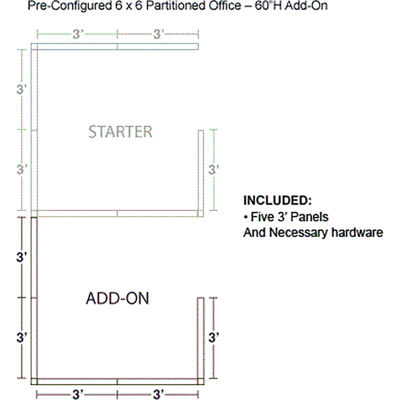 Pre-Configured 6 x 6 Partitioned Office – 60"H Add-On

3'
3'
3'
STARTER
3'
3'

INCLUDED:
• Five 3' Panels
And Necessary hardware

3'
ADD-ON
3'
3'
3'
3'